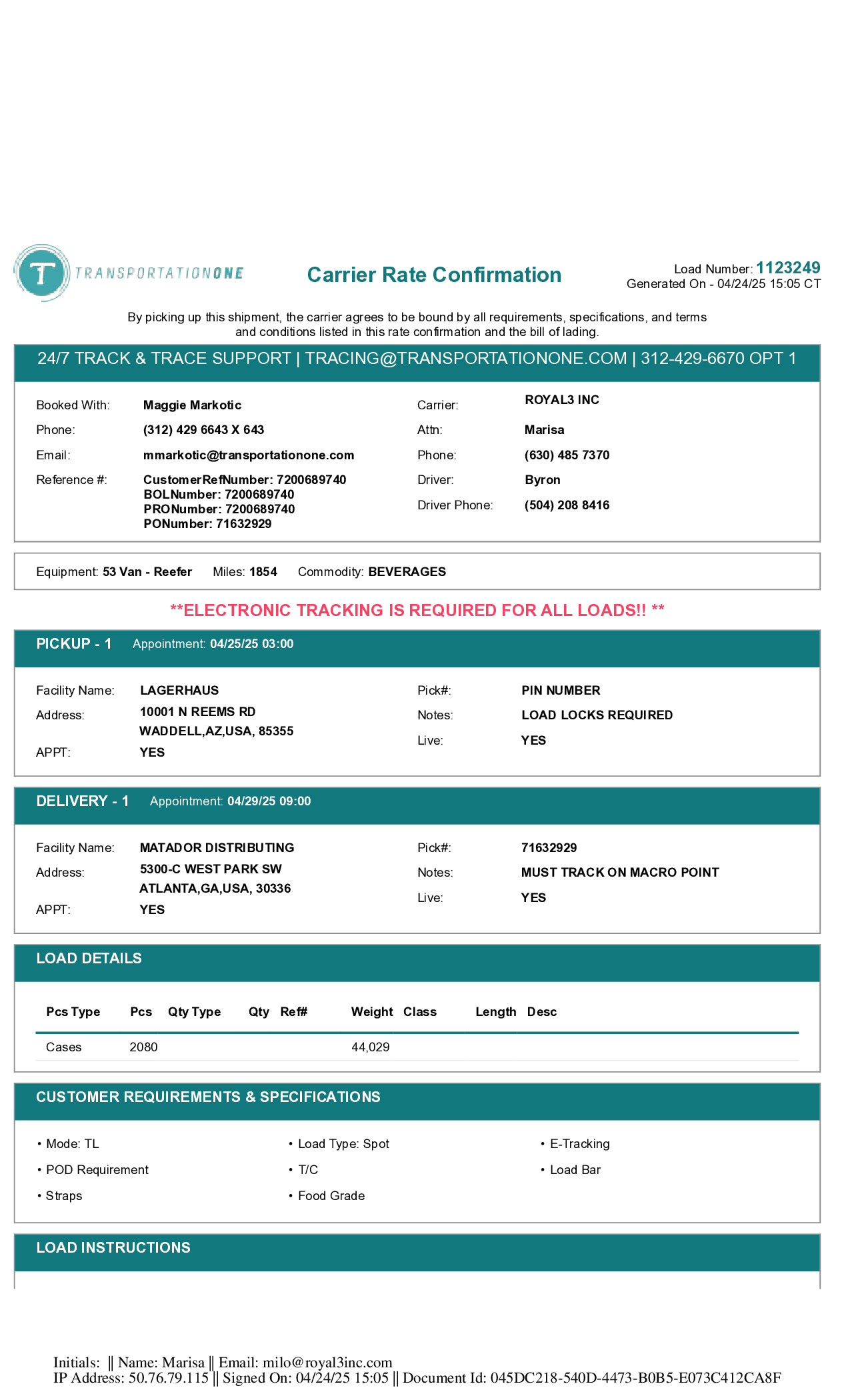 T TRANSPORTATIONONE

Carrier Rate Confirmation

Load Number: 1123249
Generated On - 04/24/25 15:05 CT

By picking up this shipment, the carrier agrees to be bound by all requirements, specifications, and terms and conditions listed in this rate confirmation and the bill of lading.

24/7 TRACK & TRACE SUPPORT | TRACING@TRANSPORTATIONONE.COM | 312-429-6670 OPT 1

Booked With: Maggie Markotic
Phone: (312) 429 6643 X 643
Email: mmarkotic@transportationone.com
Reference #: CustomerRefNumber: 7200689740
BOLNumber: 7200689740
PRONumber: 7200689740
PONumber: 71632929

Carrier: ROYAL3 INC
Attn: Marisa
Phone: (630) 485 7370
Driver: Byron
Driver Phone: (504) 208 8416

Equipment: 53 Van - Reefer Miles: 1854 Commodity: BEVERAGES

**ELECTRONIC TRACKING IS REQUIRED FOR ALL LOADS!! **

PICKUP - 1 Appointment: 04/25/25 03:00

Facility Name: LAGERHAUS
Address: 10001 N REEMS RD
WADDELL,AZ,USA, 85355
APPT: YES

Pick#: PIN NUMBER
Notes: LOAD LOCKS REQUIRED
Live: YES

DELIVERY - 1 Appointment: 04/29/25 09:00

Facility Name: MATADOR DISTRIBUTING
Address: 5300-C WEST PARK SW
ATLANTA,GA,USA, 30336
APPT: YES

Pick#: 71632929
Notes: MUST TRACK ON MACRO POINT
Live: YES

LOAD DETAILS

| Pcs Type | Pcs | Qty Type | Qty | Ref# | Weight | Class | Length | Desc |
|---|---|---|---|---|---|---|---|---|
| Cases | 2080 | | | | 44,029 | | | |

CUSTOMER REQUIREMENTS & SPECIFICATIONS

• Mode: TL
• POD Requirement
• Straps

• Load Type: Spot
• T/C
• Food Grade

• E-Tracking
• Load Bar

LOAD INSTRUCTIONS

Initials: || Name: Marisa || Email: milo@royal3inc.com
IP Address: 50.76.79.115 || Signed On: 04/24/25 15:05 || Document Id: 045DC218-540D-4473-B0B5-E073C412CA8F